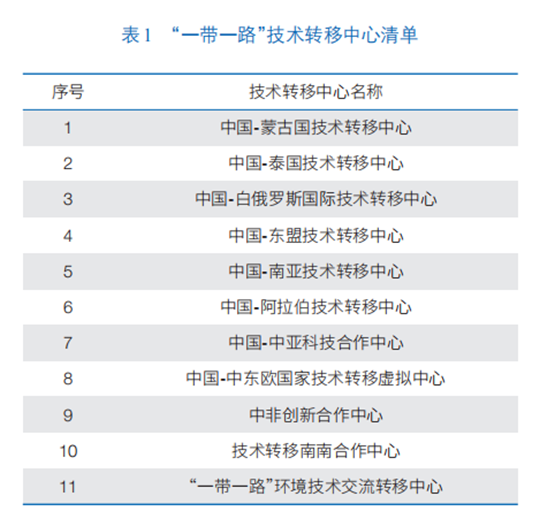 表1 “一带一路”技术转移中心清单

| 序号 | 技术转移中心名称 |
|---|---|
| 1 | 中国-蒙古国技术转移中心 |
| 2 | 中国-泰国技术转移中心 |
| 3 | 中国-白俄罗斯国际技术转移中心 |
| 4 | 中国-东盟技术转移中心 |
| 5 | 中国-南亚技术转移中心 |
| 6 | 中国-阿拉伯技术转移中心 |
| 7 | 中国-中亚科技合作中心 |
| 8 | 中国-中东欧国家技术转移虚拟中心 |
| 9 | 中非创新合作中心 |
| 10 | 技术转移南南合作中心 |
| 11 | “一带一路”环境技术交流转移中心 |